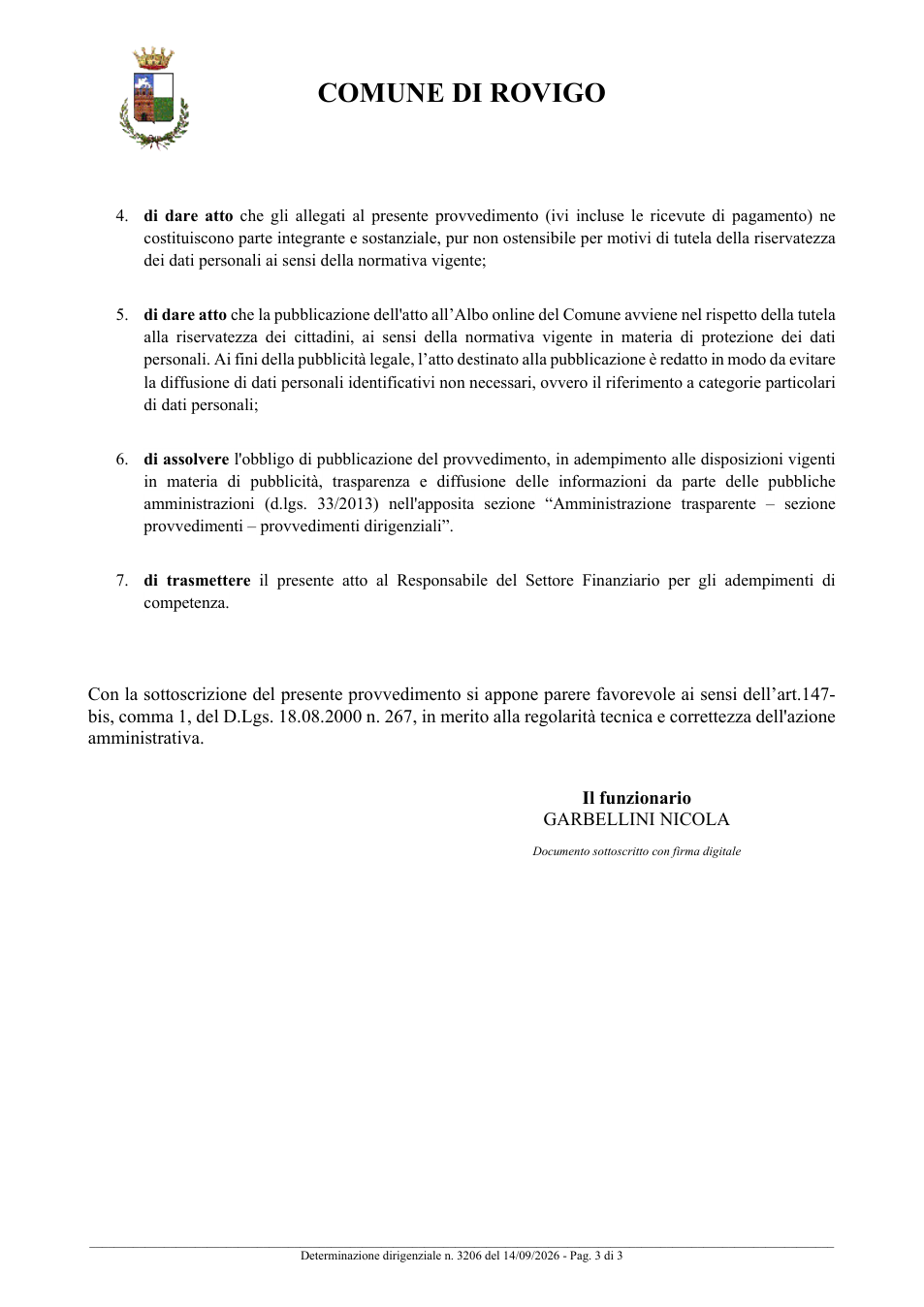 COMUNE DI ROVIGO

4. di dare atto che gli allegati al presente provvedimento (ivi incluse le ricevute di pagamento) ne costituiscono parte integrante e sostanziale, pur non ostensibile per motivi di tutela della riservatezza dei dati personali ai sensi della normativa vigente;

5. di dare atto che la pubblicazione dell'atto all'Albo online del Comune avviene nel rispetto della tutela alla riservatezza dei cittadini, ai sensi della normativa vigente in materia di protezione dei dati personali. Ai fini della pubblicità legale, l'atto destinato alla pubblicazione è redatto in modo da evitare la diffusione di dati personali identificativi non necessari, ovvero il riferimento a categorie particolari di dati personali;

6. di assolvere l'obbligo di pubblicazione del provvedimento, in adempimento alle disposizioni vigenti in materia di pubblicità, trasparenza e diffusione delle informazioni da parte delle pubbliche amministrazioni (d.lgs. 33/2013) nell'apposita sezione "Amministrazione trasparente – sezione provvedimenti – provvedimenti dirigenziali".

7. di trasmettere il presente atto al Responsabile del Settore Finanziario per gli adempimenti di competenza.

Con la sottoscrizione del presente provvedimento si appone parere favorevole ai sensi dell'art.147-bis, comma 1, del D.Lgs. 18.08.2000 n. 267, in merito alla regolarità tecnica e correttezza dell'azione amministrativa.

Il funzionario
GARBELLINI NICOLA

Documento sottoscritto con firma digitale

Determinazione dirigenziale n. 3206 del 14/09/2026 - Pag. 3 di 3